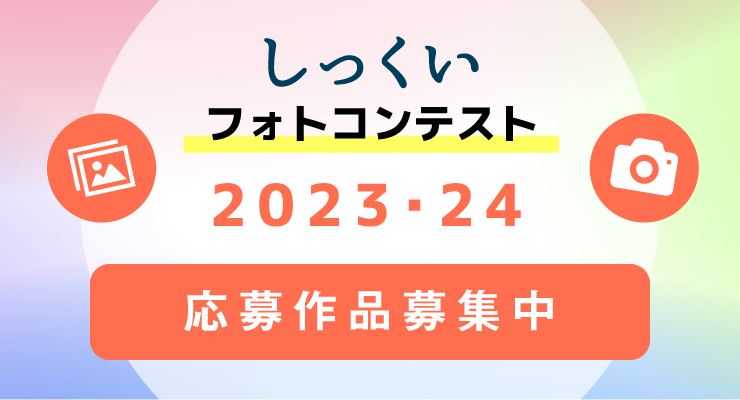 しっくい

フォトコンテスト

2023・24

応募作品募集中